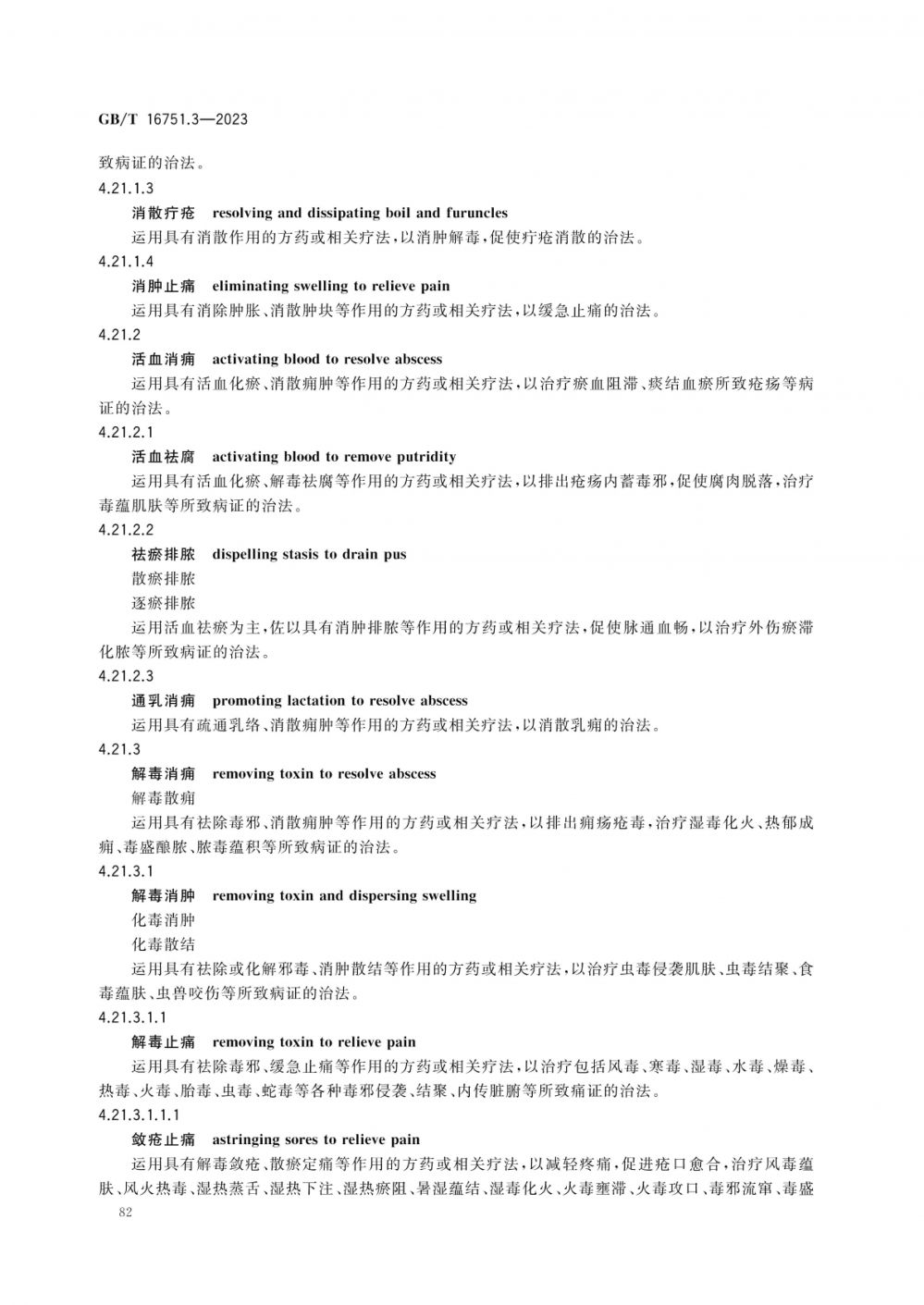 GB/T 16751.3—2023

致病证的治法。

4.21.1.3

消散疔疮　resolving and dissipating boil and furuncles

运用具有消散作用的方药或相关疗法,以消肿解毒,促使疔疮消散的治法。

4.21.1.4

消肿止痛　eliminating swelling to relieve pain

运用具有消除肿胀、消散肿块等作用的方药或相关疗法,以缓急止痛的治法。

4.21.2

活血消痈　activating blood to resolve abscess

运用具有活血化瘀、消散痈肿等作用的方药或相关疗法,以治疗瘀血阻滞、痰结血瘀所致疮疡等病证的治法。

4.21.2.1

活血祛腐　activating blood to remove putridity

运用具有活血化瘀、解毒祛腐等作用的方药或相关疗法,以排出疮疡内蓄毒邪,促使腐肉脱落,治疗毒蕴肌肤等所致病证的治法。

4.21.2.2

祛瘀排脓　dispelling stasis to drain pus

散瘀排脓

逐瘀排脓

运用活血祛瘀为主,佐以具有消肿排脓等作用的方药或相关疗法,促使脉通血畅,以治疗外伤瘀滞化脓等所致病证的治法。

4.21.2.3

通乳消痈　promoting lactation to resolve abscess

运用具有疏通乳络、消散痈肿等作用的方药或相关疗法,以消散乳痈的治法。

4.21.3

解毒消痈　removing toxin to resolve abscess

解毒散痈

运用具有祛除毒邪、消散痈肿等作用的方药或相关疗法,以排出痈疡疮毒,治疗湿毒化火、热郁成痈、毒盛酿脓、脓毒蕴积等所致病证的治法。

4.21.3.1

解毒消肿　removing toxin and dispersing swelling

化毒消肿

化毒散结

运用具有祛除或化解邪毒、消肿散结等作用的方药或相关疗法,以治疗虫毒侵袭肌肤、虫毒结聚、食毒蕴肤、虫兽咬伤等所致病证的治法。

4.21.3.1.1

解毒止痛　removing toxin to relieve pain

运用具有祛除毒邪、缓急止痛等作用的方药或相关疗法,以治疗包括风毒、寒毒、湿毒、水毒、燥毒、热毒、火毒、胎毒、虫毒、蛇毒等各种毒邪侵袭、结聚、内传脏腑等所致痛证的治法。

4.21.3.1.1.1

敛疮止痛　astringing sores to relieve pain

运用具有解毒敛疮、散瘀定痛等作用的方药或相关疗法,以减轻疼痛,促进疮口愈合,治疗风毒蕴肤、风火热毒、湿热蒸舌、湿热下注、湿热瘀阻、暑湿蕴结、湿毒化火、火毒壅滞、火毒攻口、毒邪流窜、毒盛

82